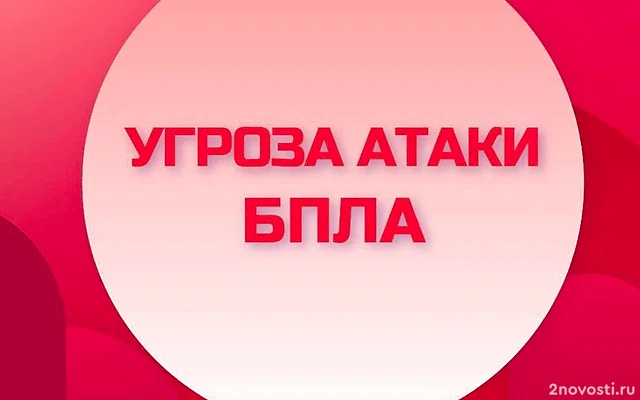 УГРОЗА АТАКИ БПЛА

2novosti.ru